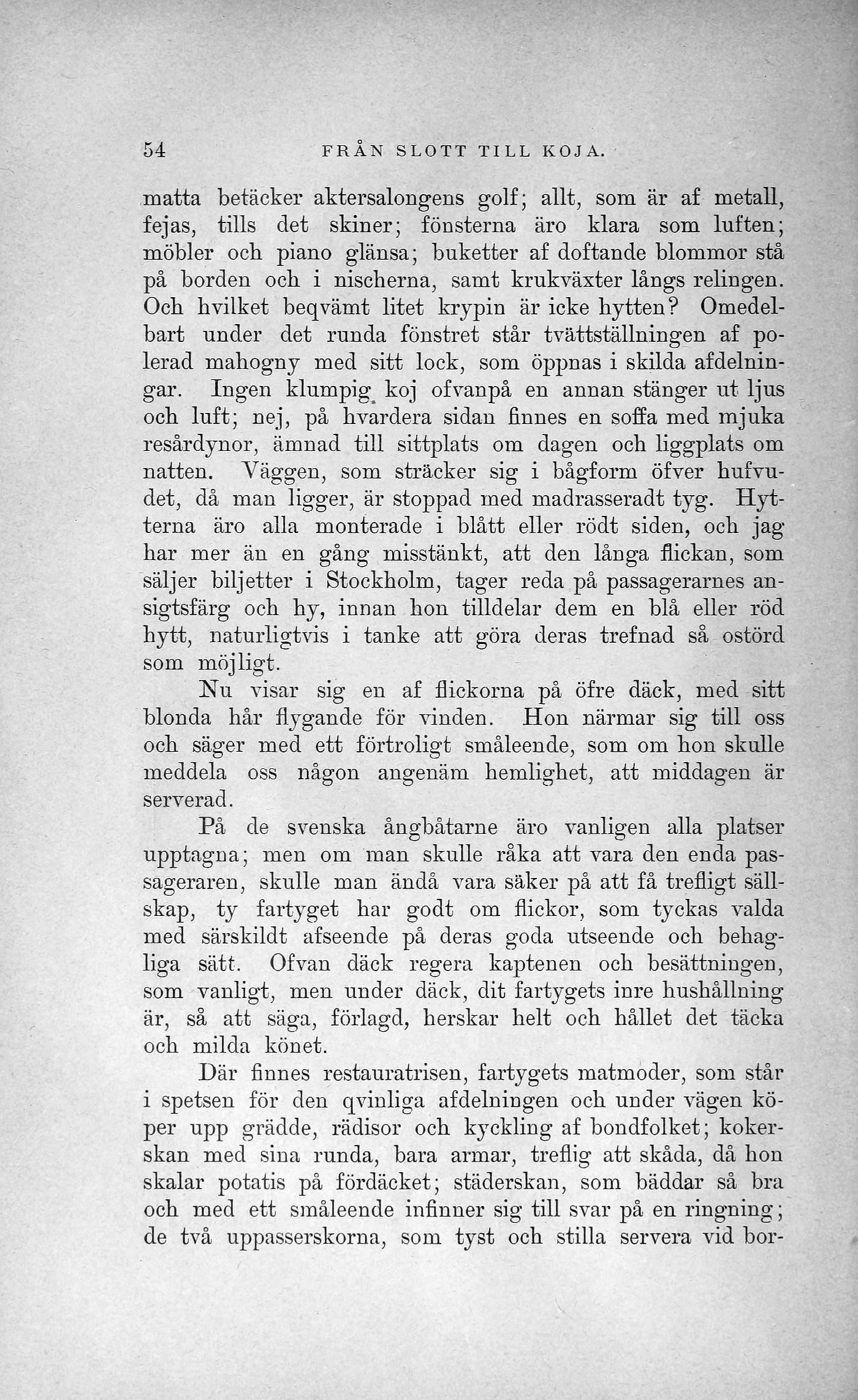 54 FRÅN SLOTT TILL KOJA.

matta betäcker aktersalongens golf; allt, som är af metall, fejas, tills det skiner; fönsterna äro klara som luften; möbler och piano glänsa; buketter af doftande blommor stå på borden och i nischerna, samt krukväxter långs relingen. Och hvilket beqvämt litet krypin är icke hytten? Omedelbart under det runda fönstret står tvättställningen af polerad mahogny med sitt lock, som öppnas i skilda afdelningar. Ingen klumpig koj ofvanpå en annan stänger ut ljus och luft; nej, på hvardera sidan finnes en soffa med mjuka resårdynor, ämnad till sittplats om dagen och liggplats om natten. Väggen, som sträcker sig i bågform öfver hufvudet, då man ligger, är stoppad med madrasseradt tyg. Hytterna äro alla monterade i blått eller rödt siden, och jag har mer än en gång misstänkt, att den långa flickan, som säljer biljetter i Stockholm, tager reda på passagerarnes ansigtsfärg och hy, innan hon tilldelar dem en blå eller röd hytt, naturligtvis i tanke att göra deras trefnad så ostörd som möjligt.

Nu visar sig en af flickorna på öfre däck, med sitt blonda hår flygande för vinden. Hon närmar sig till oss och säger med ett förtroligt småleende, som om hon skulle meddela oss någon angenäm hemlighet, att middagen är serverad.

På de svenska ångbåtarne äro vanligen alla platser upptagna; men om man skulle råka att vara den enda passageraren, skulle man ändå vara säker på att få trefligt sällskap, ty fartyget har godt om flickor, som tyckas valda med särskildt afseende på deras goda utseende och behagliga sätt. Ofvan däck regera kaptenen och besättningen, som vanligt, men under däck, dit fartygets inre hushållning är, så att säga, förlagd, herskar helt och hållet det täcka och milda könet.

Där finnes restauratrisen, fartygets matmoder, som står i spetsen för den qvinliga afdelningen och under vägen köper upp grädde, rädisor och kyckling af bondfolket; kokerskan med sina runda, bara armar, treflig att skåda, då hon skalar potatis på fördäcket; städerskan, som bäddar så bra och med ett småleende infinner sig till svar på en ringning; de två uppasserskorna, som tyst och stilla servera vid bor-